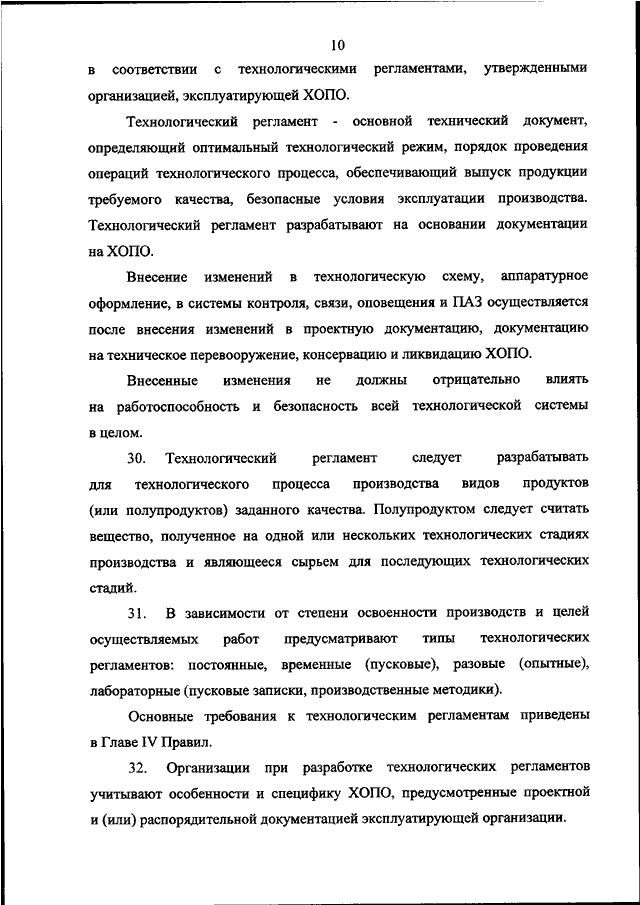 10

в соответствии с технологическими регламентами, утвержденными организацией, эксплуатирующей ХОПО.

Технологический регламент - основной технический документ, определяющий оптимальный технологический режим, порядок проведения операций технологического процесса, обеспечивающий выпуск продукции требуемого качества, безопасные условия эксплуатации производства. Технологический регламент разрабатывают на основании документации на ХОПО.

Внесение изменений в технологическую схему, аппаратурное оформление, в системы контроля, связи, оповещения и ПАЗ осуществляется после внесения изменений в проектную документацию, документацию на техническое перевооружение, консервацию и ликвидацию ХОПО.

Внесенные изменения не должны отрицательно влиять на работоспособность и безопасность всей технологической системы в целом.

30. Технологический регламент следует разрабатывать для технологического процесса производства видов продуктов (или полупродуктов) заданного качества. Полупродуктом следует считать вещество, полученное на одной или нескольких технологических стадиях производства и являющееся сырьем для последующих технологических стадий.

31. В зависимости от степени освоенности производств и целей осуществляемых работ предусматривают типы технологических регламентов: постоянные, временные (пусковые), разовые (опытные), лабораторные (пусковые записки, производственные методики).

Основные требования к технологическим регламентам приведены в Главе IV Правил.

32. Организации при разработке технологических регламентов учитывают особенности и специфику ХОПО, предусмотренные проектной и (или) распорядительной документацией эксплуатирующей организации.